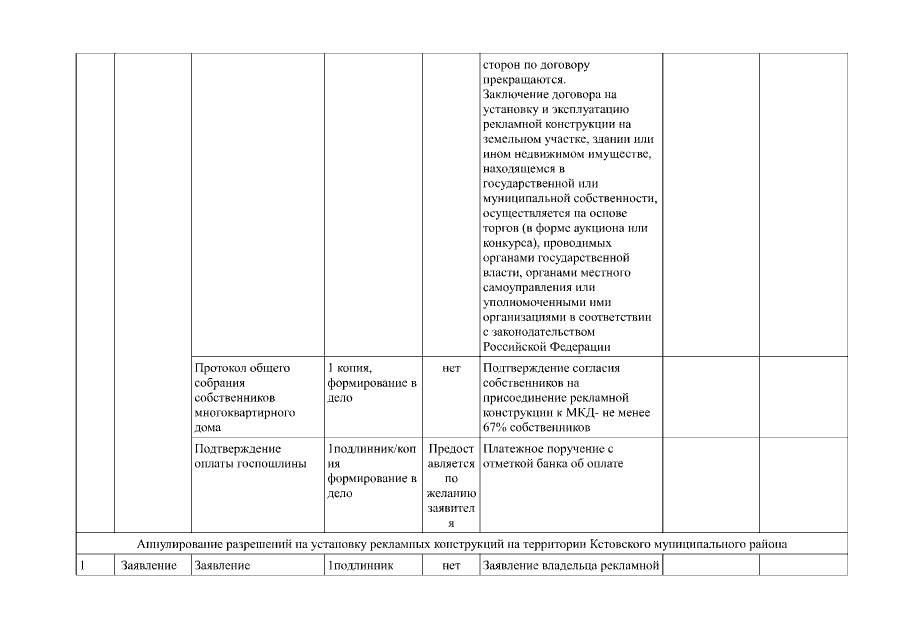 | | | | | | | | |
|---|---|---|---|---|---|---|---|
| | | | | | сторон по договору прекращаются. Заключение договора на установку и эксплуатацию рекламной конструкции на земельном участке, здании или ином недвижимом имуществе, находящемся в государственной или муниципальной собственности, осуществляется на основе торгов (в форме аукциона или конкурса), проводимых органами государственной власти, органами местного самоуправления или уполномоченными ими организациями в соответствии с законодательством Российской Федерации | | |
| | | Протокол общего собрания собственников многоквартирного дома | 1 копия, формирование в дело | нет | Подтверждение согласия собственников на присоединение рекламной конструкции к МКД- не менее 67% собственников | | |
| | | Подтверждение оплаты госпошлины | 1подлинник/копия формирование в дело | Предоставляется по желанию заявителя | Платежное поручение с отметкой банка об оплате | | |
| Аннулирование разрешений на установку рекламных конструкций на территории Кстовского муниципального района | | | | | | | |
| 1 | Заявление | Заявление | 1подлинник | нет | Заявление владельца рекламной | | |